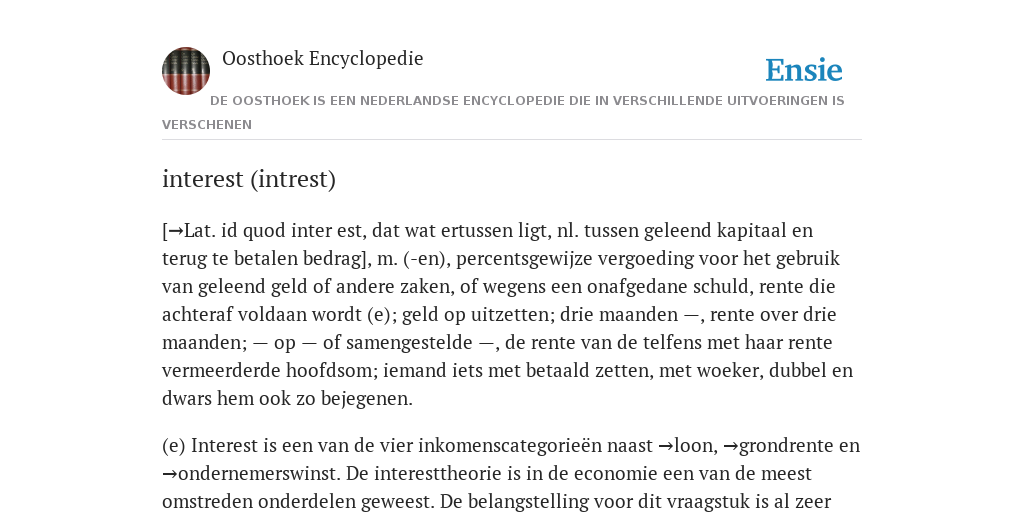 Oosthoek Encyclopedie

Ensie

DE OOSTHOEK IS EEN NEDERLANDSE ENCYCLOPEDIE DIE IN VERSCHILLENDE UITVOERINGEN IS VERSCHENEN

interest (intrest)

[→Lat. id quod inter est, dat wat ertussen ligt, nl. tussen geleend kapitaal en terug te betalen bedrag], m. (-en), percentsgewijze vergoeding voor het gebruik van geleend geld of andere zaken, of wegens een onafgedane schuld, rente die achteraf voldaan wordt (e); geld op uitzetten; drie maanden —, rente over drie maanden; — op — of samengestelde —, de rente van de telfens met haar rente vermeerderde hoofdsom; iemand iets met betaald zetten, met woeker, dubbel en dwars hem ook zo bejegenen.

(e) Interest is een van de vier inkomenscategorieën naast →loon, →grondrente en →ondernemerswinst. De interesttheorie is in de economie een van de meest omstreden onderdelen geweest. De belangstelling voor dit vraagstuk is al zeer